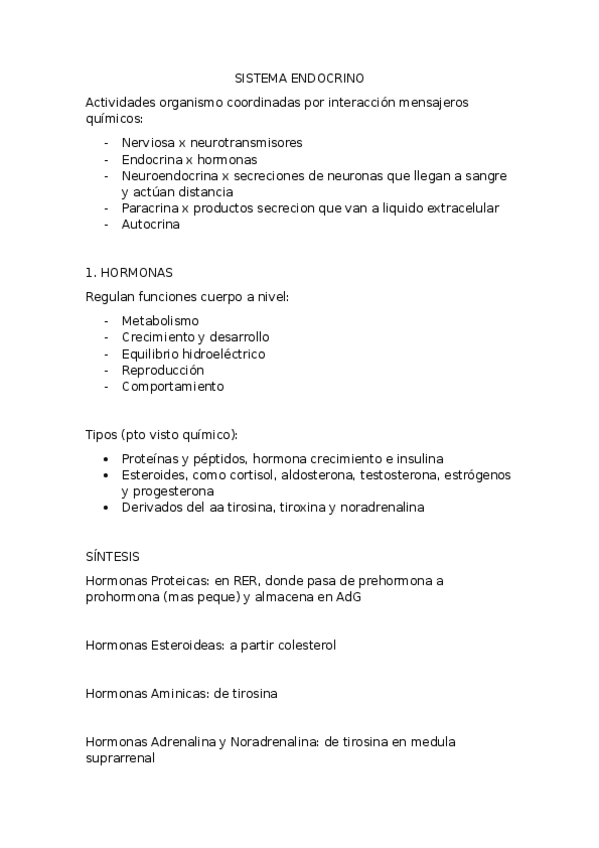 SISTEMA ENDOCRINO

Actividades organismo coordinadas por interacción mensajeros químicos:

- Nerviosa x neurotransmisores
- Endocrina x hormonas
- Neuroendocrina x secreciones de neuronas que llegan a sangre y actúan distancia
- Paracrina x productos secrecion que van a liquido extracelular
- Autocrina

1. HORMONAS

Regulan funciones cuerpo a nivel:

- Metabolismo
- Crecimiento y desarrollo
- Equilibrio hidroeléctrico
- Reproducción
- Comportamiento

Tipos (pto visto químico):

• Proteínas y péptidos, hormona crecimiento e insulina
• Esteroides, como cortisol, aldosterona, testosterona, estrógenos y progesterona
• Derivados del aa tirosina, tiroxina y noradrenalina

SÍNTESIS

Hormonas Proteicas: en RER, donde pasa de prehormona a prohormona (mas peque) y almacena en AdG

Hormonas Esteroideas: a partir colesterol

Hormonas Aminicas: de tirosina

Hormonas Adrenalina y Noradrenalina: de tirosina en medula suprarrenal